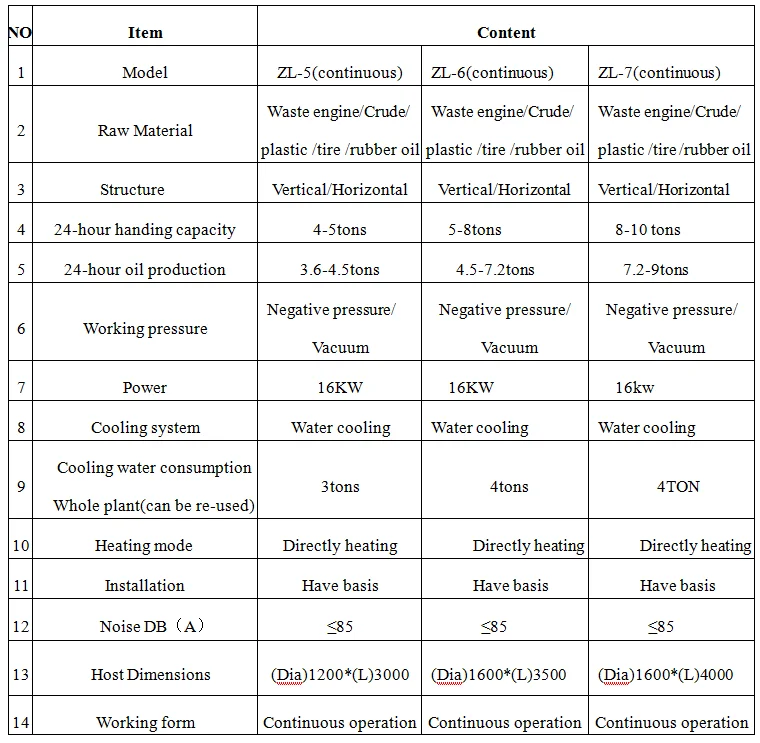 | NO | Item | Content | | |
|---|---|---|---|---|
| 1 | Model | ZL-5(continuous) | ZL-6(continuous) | ZL-7(continuous) |
| 2 | Raw Material | Waste engine/Crude/ plastic /tire /rubber oil | Waste engine/Crude/ plastic /tire /rubber oil | Waste engine/Crude/ plastic /tire /rubber oil |
| 3 | Structure | Vertical/Horizontal | Vertical/Horizontal | Vertical/Horizontal |
| 4 | 24-hour handing capacity | 4-5tons | 5-8tons | 8-10 tons |
| 5 | 24-hour oil production | 3.6-4.5tons | 4.5-7.2tons | 7.2-9tons |
| 6 | Working pressure | Negative pressure/ Vacuum | Negative pressure/ Vacuum | Negative pressure/ Vacuum |
| 7 | Power | 16KW | 16KW | 16kw |
| 8 | Cooling system | Water cooling | Water cooling | Water cooling |
| 9 | Cooling water consumption Whole plant(can be re-used) | 3tons | 4tons | 4TON |
| 10 | Heating mode | Directly heating | Directly heating | Directly heating |
| 11 | Installation | Have basis | Have basis | Have basis |
| 12 | Noise DB（A） | ≤85 | ≤85 | ≤85 |
| 13 | Host Dimensions | (Dia)1200*(L)3000 | (Dia)1600*(L)3500 | (Dia)1600*(L)4000 |
| 14 | Working form | Continuous operation | Continuous operation | Continuous operation |